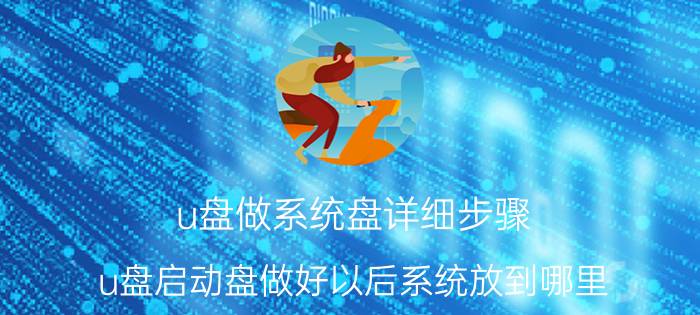 u盘做系统盘详细步骤

u盘启动盘做好以后系统放到哪里